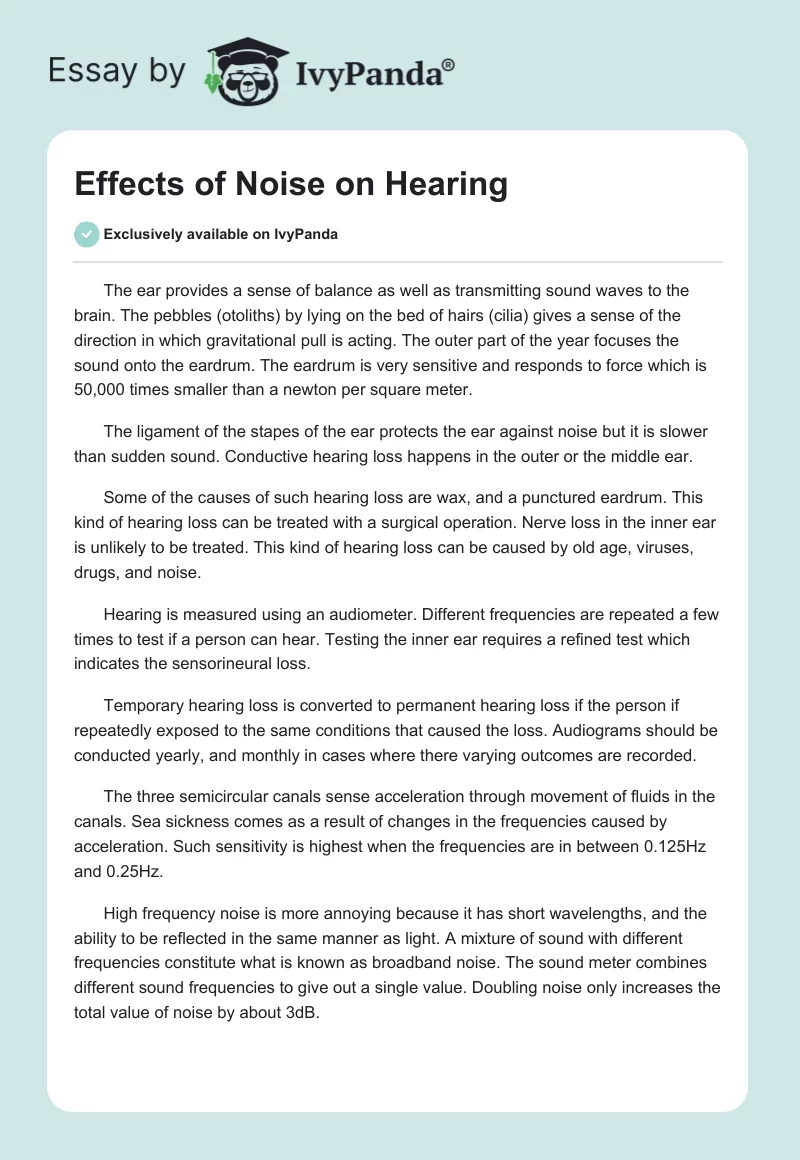 Essay by IvyPanda®

Effects of Noise on Hearing

Exclusively available on IvyPanda

The ear provides a sense of balance as well as transmitting sound waves to the brain. The pebbles (otoliths) by lying on the bed of hairs (cilia) gives a sense of the direction in which gravitational pull is acting. The outer part of the year focuses the sound onto the eardrum. The eardrum is very sensitive and responds to force which is 50,000 times smaller than a newton per square meter.

The ligament of the stapes of the ear protects the ear against noise but it is slower than sudden sound. Conductive hearing loss happens in the outer or the middle ear.

Some of the causes of such hearing loss are wax, and a punctured eardrum. This kind of hearing loss can be treated with a surgical operation. Nerve loss in the inner ear is unlikely to be treated. This kind of hearing loss can be caused by old age, viruses, drugs, and noise.

Hearing is measured using an audiometer. Different frequencies are repeated a few times to test if a person can hear. Testing the inner ear requires a refined test which indicates the sensorineural loss.

Temporary hearing loss is converted to permanent hearing loss if the person if repeatedly exposed to the same conditions that caused the loss. Audiograms should be conducted yearly, and monthly in cases where there varying outcomes are recorded.

The three semicircular canals sense acceleration through movement of fluids in the canals. Sea sickness comes as a result of changes in the frequencies caused by acceleration. Such sensitivity is highest when the frequencies are in between 0.125Hz and 0.25Hz.

High frequency noise is more annoying because it has short wavelengths, and the ability to be reflected in the same manner as light. A mixture of sound with different frequencies constitute what is known as broadband noise. The sound meter combines different sound frequencies to give out a single value. Doubling noise only increases the total value of noise by about 3dB.